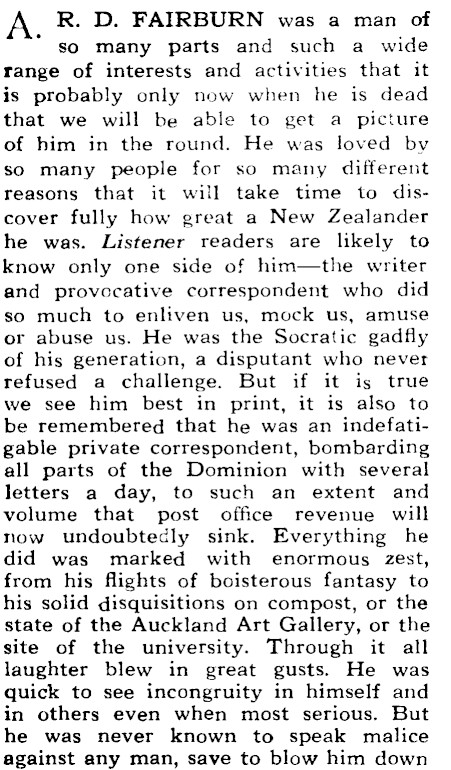 A. R. D. FAIRBURN was a man of so many parts and such a wide range of interests and activities that it is probably only now when he is dead that we will be able to get a picture of him in the round. He was loved by so many people for so many different reasons that it will take time to discover fully how great a New Zealander he was. Listener readers are likely to know only one side of him—the writer and provocative correspondent who did so much to enliven us, mock us, amuse or abuse us. He was the Socratic gadfly of his generation, a disputant who never refused a challenge. But if it is true we see him best in print, it is also to be remembered that he was an indefatigable private correspondent, bombarding all parts of the Dominion with several letters a day, to such an extent and volume that post office revenue will now undoubtedly sink. Everything he did was marked with enormous zest, from his flights of boisterous fantasy to his solid disquisitions on compost, or the state of the Auckland Art Gallery, or the site of the university. Through it all laughter blew in great gusts. He was quick to see incongruity in himself and in others even when most serious. But he was never known to speak malice against any man, save to blow him down